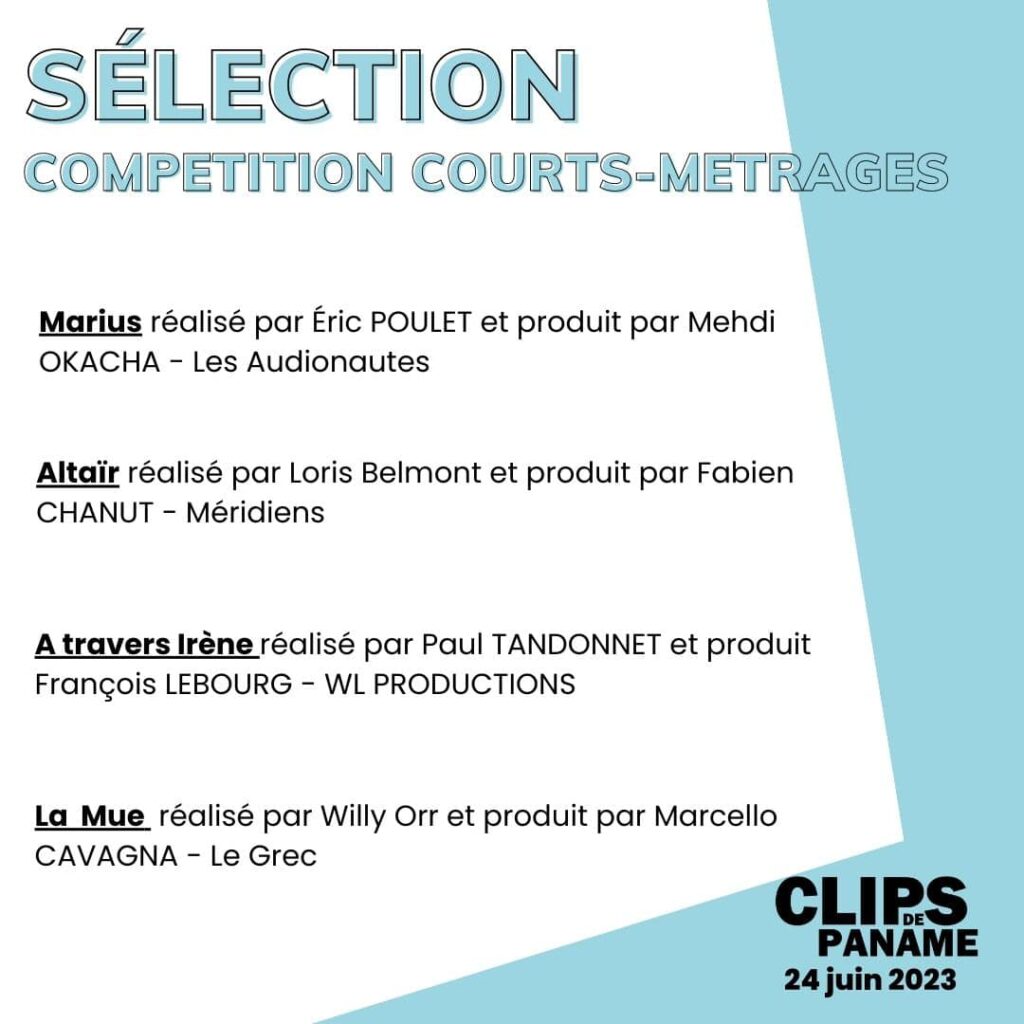 SÉLECTION
COMPETITION COURTS-METRAGES

Marius réalisé par Éric POULET et produit par Mehdi OKACHA - Les Audionautes

Altaïr réalisé par Loris Belmont et produit par Fabien CHANUT - Méridiens

A travers Irène réalisé par Paul TANDONNET et produit François LEBOURG - WL PRODUCTIONS

La Mue réalisé par Willy Orr et produit par Marcello CAVAGNA - Le Grec

CLIPS
DE
PANAME
24 juin 2023